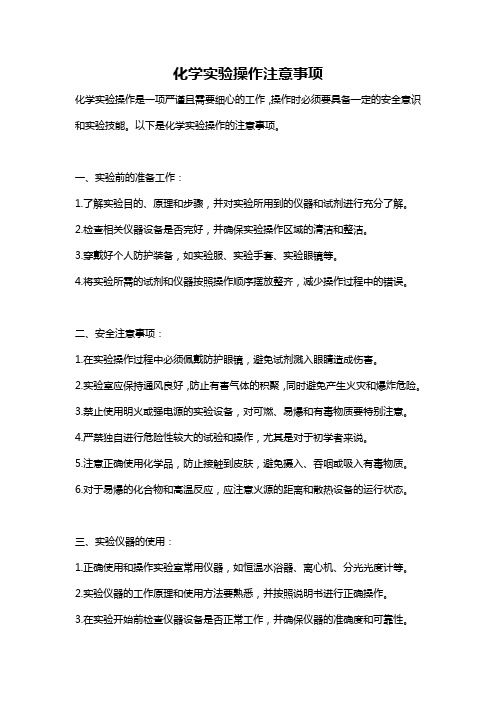 化学实验操作注意事项

化学实验操作是一项严谨且需要细心的工作，操作时必须要具备一定的安全意识和实验技能。以下是化学实验操作的注意事项。

一、实验前的准备工作：

1.了解实验目的、原理和步骤，并对实验所用到的仪器和试剂进行充分了解。

2.检查相关仪器设备是否完好，并确保实验操作区域的清洁和整洁。

3.穿戴好个人防护装备，如实验服、实验手套、实验眼镜等。

4.将实验所需的试剂和仪器按照操作顺序摆放整齐，减少操作过程中的错误。

二、安全注意事项：

1.在实验操作过程中必须佩戴防护眼镜，避免试剂溅入眼睛造成伤害。

2.实验室应保持通风良好，防止有害气体的积聚，同时避免产生火灾和爆炸危险。

3.禁止使用明火或强电源的实验设备，对可燃、易爆和有毒物质要特别注意。

4.严禁独自进行危险性较大的试验和操作，尤其是对于初学者来说。

5.注意正确使用化学品，防止接触到皮肤，避免摄入、吞咽或吸入有毒物质。

6.对于易爆的化合物和高温反应，应注意火源的距离和散热设备的运行状态。

三、实验仪器的使用：

1.正确使用和操作实验室常用仪器，如恒温水浴器、离心机、分光光度计等。

2.实验仪器的工作原理和使用方法要熟悉，并按照说明书进行正确操作。

3.在实验开始前检查仪器设备是否正常工作，并确保仪器的准确度和可靠性。